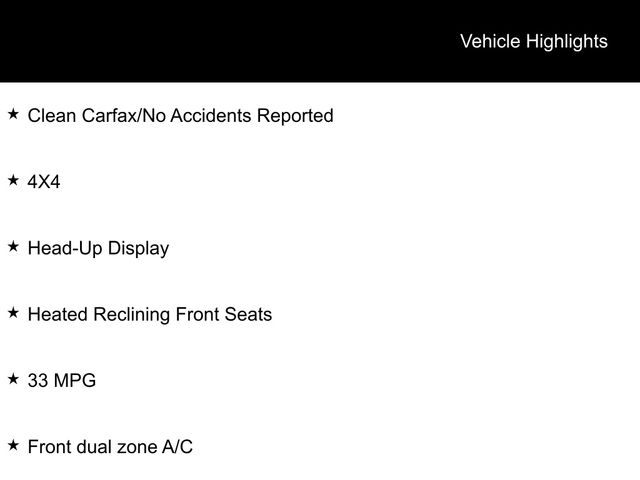 Vehicle Highlights

★ Clean Carfax/No Accidents Reported

★ 4X4

★ Head-Up Display

★ Heated Reclining Front Seats

★ 33 MPG

★ Front dual zone A/C